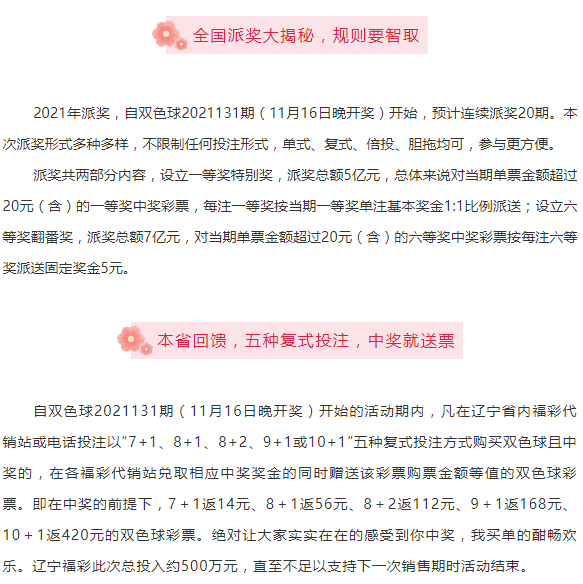 全国派奖大揭秘，规则要智取

2021年派奖，自双色球2021131期（11月16日晚开奖）开始，预计连续派奖20期。本次派奖形式多种多样，不限制任何投注形式，单式、复式、倍投、胆拖均可，参与更方便。

派奖共两部分内容，设立一等奖特别奖，派奖总额5亿元，总体来说对当期单票金额超过20元（含）的一等奖中奖彩票，每注一等奖按当期一等奖单注基本奖金1:1比例派送；设立六等奖翻番奖，派奖总额7亿元，对当期单票金额超过20元（含）的六等奖中奖彩票按每注六等奖派送固定奖金5元。

本省回馈，五种复式投注，中奖就送票

自双色球2021131期（11月16日晚开奖）开始的活动期内，凡在辽宁省内福彩代销站或电话投注以“7+1、8+1、8+2、9+1或10+1”五种复式投注方式购买双色球且中奖的，在各福彩代销站兑取相应中奖奖金的同时赠送该彩票购票金额等值的双色球彩票。即在中奖的前提下，7 + 1返14元、8 + 1返56元、8 + 2返112元、9 + 1返168元、10 + 1返420元的双色球彩票。绝对让大家实实在在的感受到你中奖，我买单的酣畅欢乐。辽宁福彩此次总投入约500万元，直至不足以支持下一次销售期时活动结束。